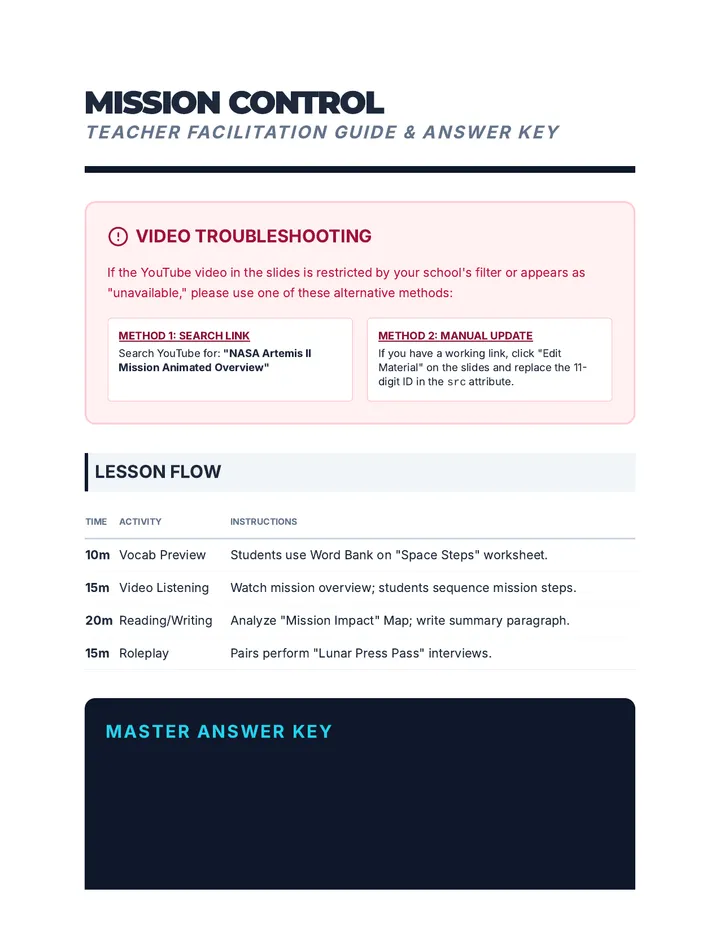 MISSION CONTROL
TEACHER FACILITATION GUIDE & ANSWER KEY

VIDEO TROUBLESHOOTING

If the YouTube video in the slides is restricted by your school's filter or appears as "unavailable," please use one of these alternative methods:

METHOD 1: SEARCH LINK
Search YouTube for: "NASA Artemis II Mission Animated Overview"

METHOD 2: MANUAL UPDATE
If you have a working link, click "Edit Material" on the slides and replace the 11-digit ID in the src attribute.

LESSON FLOW

| TIME | ACTIVITY | INSTRUCTIONS |
|---|---|---|
| 10m | Vocab Preview | Students use Word Bank on "Space Steps" worksheet. |
| 15m | Video Listening | Watch mission overview; students sequence mission steps. |
| 20m | Reading/Writing | Analyze "Mission Impact" Map; write summary paragraph. |
| 15m | Roleplay | Pairs perform "Lunar Press Pass" interviews. |

MASTER ANSWER KEY